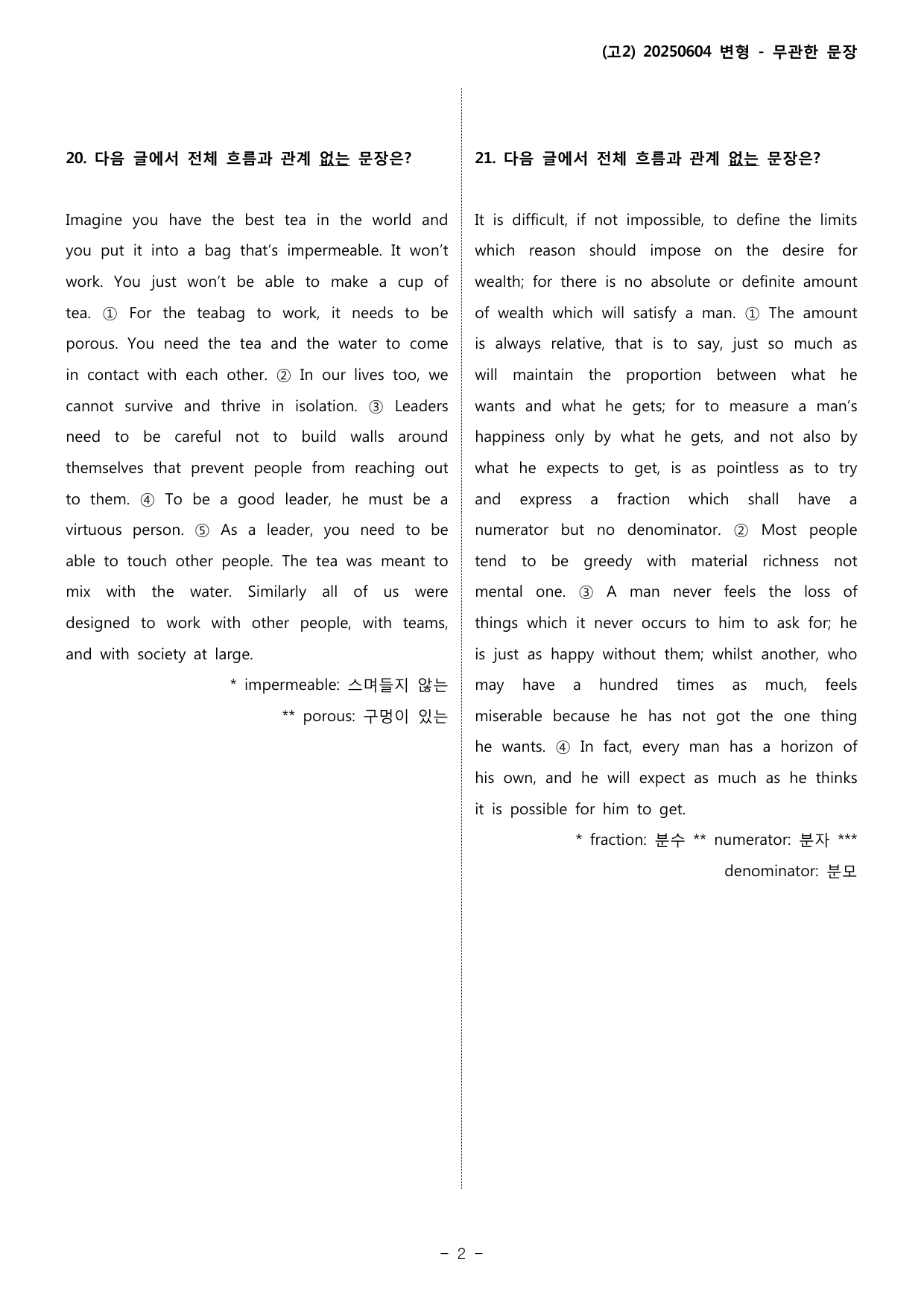 (고2) 20250604 변형 - 무관한 문장

20. 다음 글에서 전체 흐름과 관계 없는 문장은?

Imagine you have the best tea in the world and you put it into a bag that's impermeable. It won't work. You just won't be able to make a cup of tea. ① For the teabag to work, it needs to be porous. You need the tea and the water to come in contact with each other. ② In our lives too, we cannot survive and thrive in isolation. ③ Leaders need to be careful not to build walls around themselves that prevent people from reaching out to them. ④ To be a good leader, he must be a virtuous person. ⑤ As a leader, you need to be able to touch other people. The tea was meant to mix with the water. Similarly all of us were designed to work with other people, with teams, and with society at large.

* impermeable: 스며들지 않는
** porous: 구멍이 있는

21. 다음 글에서 전체 흐름과 관계 없는 문장은?

It is difficult, if not impossible, to define the limits which reason should impose on the desire for wealth; for there is no absolute or definite amount of wealth which will satisfy a man. ① The amount is always relative, that is to say, just so much as will maintain the proportion between what he wants and what he gets; for to measure a man's happiness only by what he gets, and not also by what he expects to get, is as pointless as to try and express a fraction which shall have a numerator but no denominator. ② Most people tend to be greedy with material richness not mental one. ③ A man never feels the loss of things which it never occurs to him to ask for; he is just as happy without them; whilst another, who may have a hundred times as much, feels miserable because he has not got the one thing he wants. ④ In fact, every man has a horizon of his own, and he will expect as much as he thinks it is possible for him to get.

* fraction: 분수 ** numerator: 분자 *** denominator: 분모

- 2 -